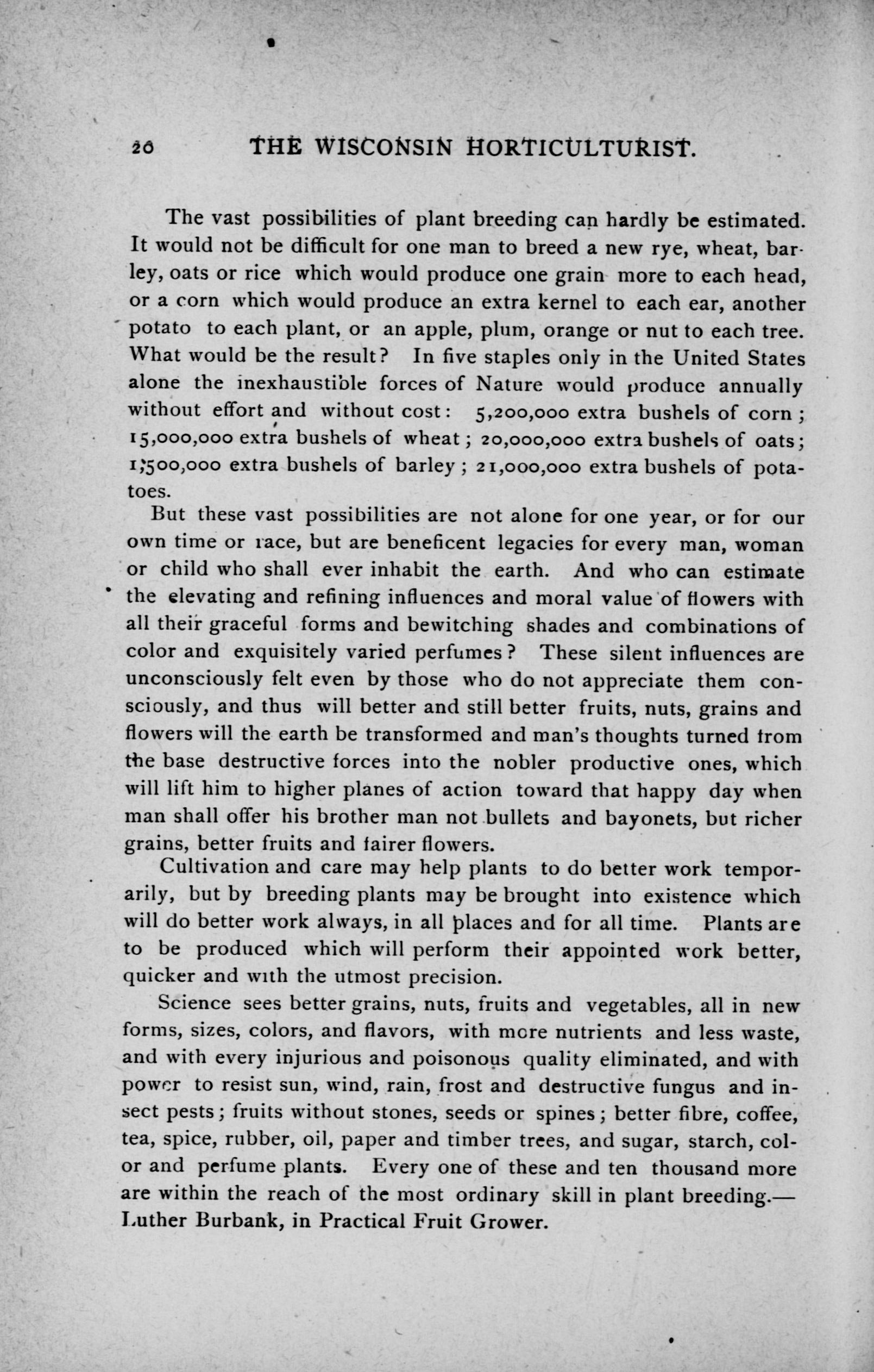 20 THE WISCONSIN HORTICULTURIST.

The vast possibilities of plant breeding can hardly be estimated. It would not be difficult for one man to breed a new rye, wheat, barley, oats or rice which would produce one grain more to each head, or a corn which would produce an extra kernel to each ear, another potato to each plant, or an apple, plum, orange or nut to each tree. What would be the result? In five staples only in the United States alone the inexhaustible forces of Nature would produce annually without effort and without cost: 5,200,000 extra bushels of corn; 15,000,000 extra bushels of wheat; 20,000,000 extra bushels of oats; 1,500,000 extra bushels of barley; 21,000,000 extra bushels of potatoes.

But these vast possibilities are not alone for one year, or for our own time or race, but are beneficent legacies for every man, woman or child who shall ever inhabit the earth. And who can estimate the elevating and refining influences and moral value of flowers with all their graceful forms and bewitching shades and combinations of color and exquisitely varied perfumes? These silent influences are unconsciously felt even by those who do not appreciate them consciously, and thus will better and still better fruits, nuts, grains and flowers will the earth be transformed and man's thoughts turned from the base destructive forces into the nobler productive ones, which will lift him to higher planes of action toward that happy day when man shall offer his brother man not bullets and bayonets, but richer grains, better fruits and fairer flowers.

Cultivation and care may help plants to do better work temporarily, but by breeding plants may be brought into existence which will do better work always, in all places and for all time. Plants are to be produced which will perform their appointed work better, quicker and with the utmost precision.

Science sees better grains, nuts, fruits and vegetables, all in new forms, sizes, colors, and flavors, with more nutrients and less waste, and with every injurious and poisonous quality eliminated, and with power to resist sun, wind, rain, frost and destructive fungus and insect pests; fruits without stones, seeds or spines; better fibre, coffee, tea, spice, rubber, oil, paper and timber trees, and sugar, starch, color and perfume plants. Every one of these and ten thousand more are within the reach of the most ordinary skill in plant breeding.—Luther Burbank, in Practical Fruit Grower.